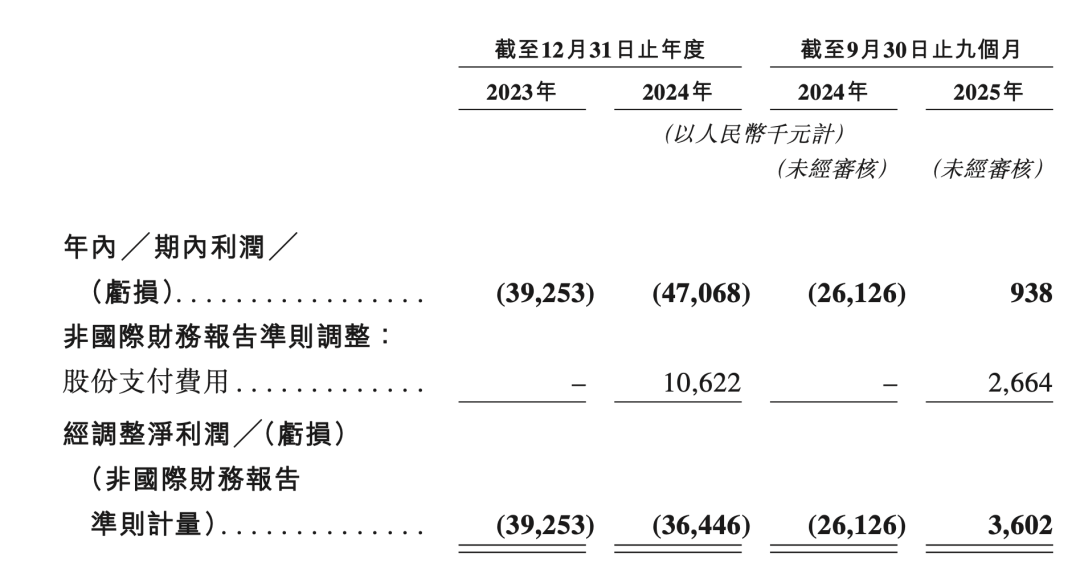 |  | 截至12月31日止年度 |  | 截至9月30日止九個月 |  |
|---|---|---|---|---|
|  | 2023年 | 2024年 | 2024年 | 2025年 |
|  | (以人民幣千元計) |  |  |  |
|  |  |  | (未經審核) | (未經審核) |
| 年內／期內利潤／(虧損) | (39,253) | (47,068) | (26,126) | 938 |
| 非國際財務報告準則調整： |  |  |  |  |
| 股份支付費用 | – | 10,622 | – | 2,664 |
| 經調整淨利潤／(虧損)(非國際財務報告準則計量) | (39,253) | (36,446) | (26,126) | 3,602 |